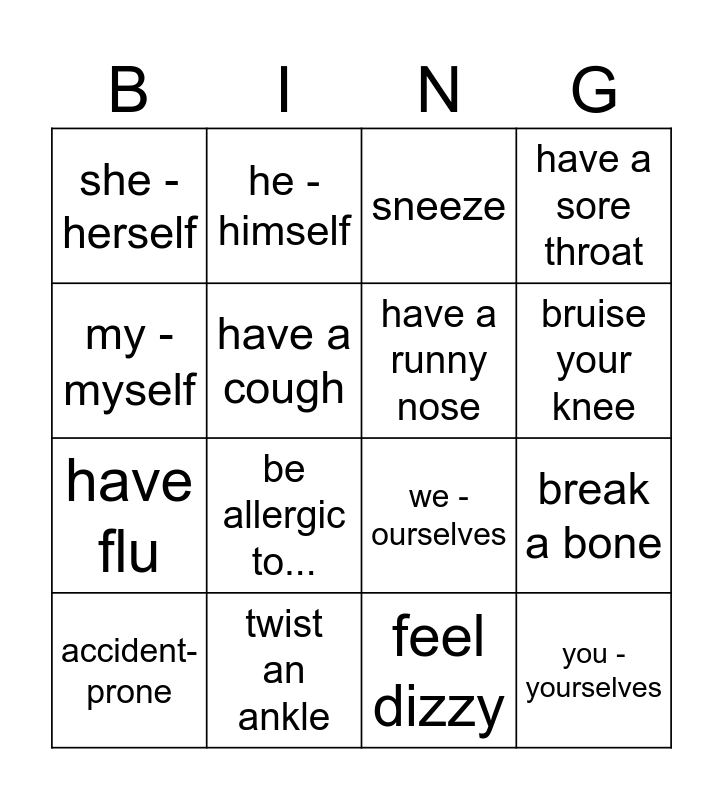 | B | I | N | G |
|---|---|---|---|
| she - herself | he - himself | sneeze | have a sore throat |
| my - myself | have a cough | have a runny nose | bruise your knee |
| have flu | be allergic to... | we - ourselves | break a bone |
| accident-prone | twist an ankle | feel dizzy | you - yourselves |